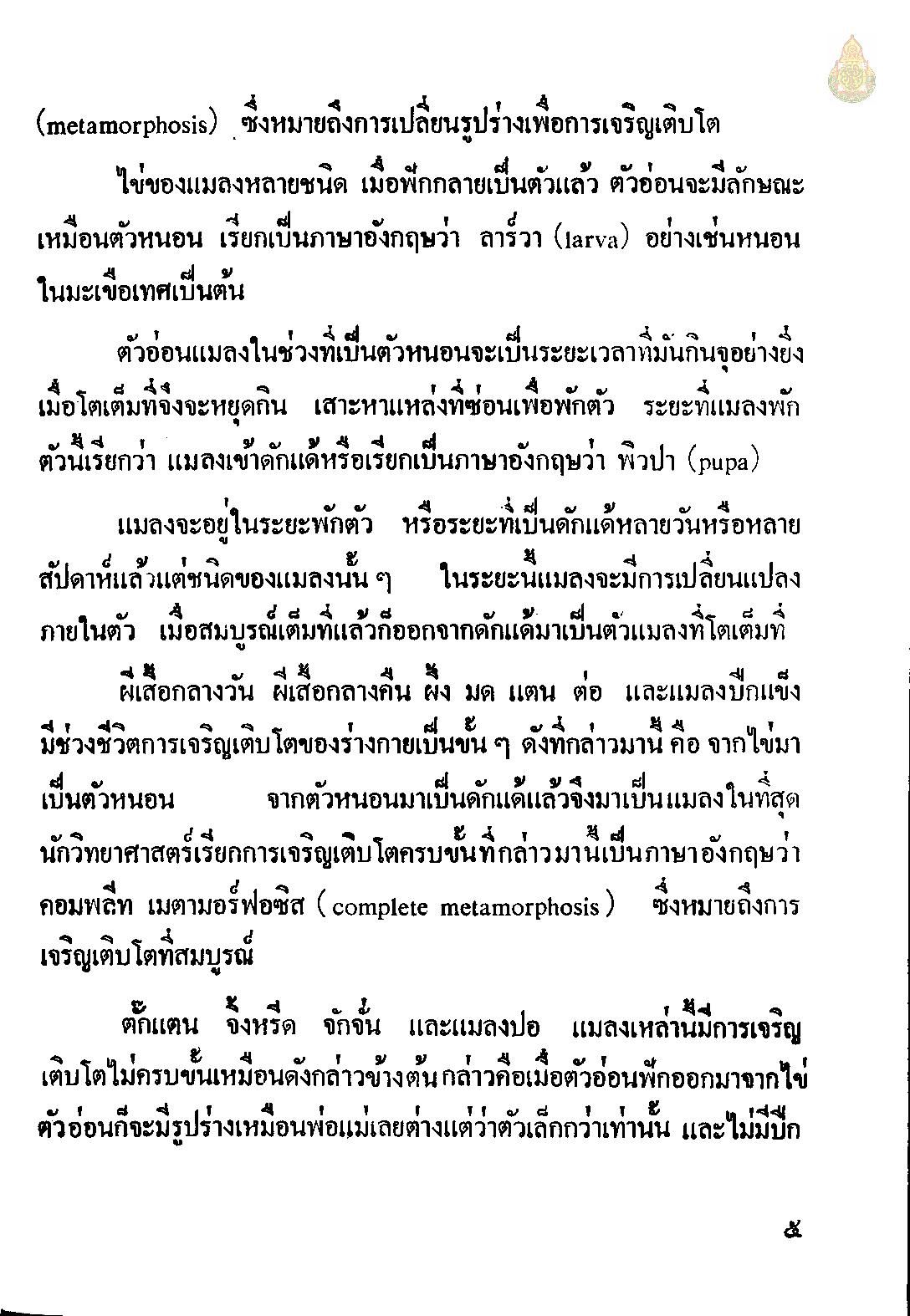 (metamorphosis) ซึ่งหมายถึงการเปลี่ยนรูปร่างเพื่อการเจริญเติบโต

ไข่ของแมลงหลายชนิด เมื่อฟักกลายเป็นตัวแล้ว ตัวอ่อนจะมีลักษณะเหมือนตัวหนอน เรียกเป็นภาษาอังกฤษว่า ลาร์วา (larva) อย่างเช่นหนอนในมะเขือเทศเป็นต้น

ตัวอ่อนแมลงในช่วงที่เป็นตัวหนอนจะเป็นระยะเวลาที่มันกินจุอย่างยิ่ง เมื่อโตเต็มที่จึงจะหยุดกิน เสาะหาแหล่งที่ซ่อนเพื่อพักตัว ระยะที่แมลงพักตัวนี้เรียกว่า แมลงเข้าดักแด้หรือเรียกเป็นภาษาอังกฤษว่า พิวปา (pupa)

แมลงจะอยู่ในระยะพักตัว หรือระยะที่เป็นดักแด้หลายวันหรือหลายสัปดาห์แล้วแต่ชนิดของแมลงนั้น ๆ ในระยะนี้แมลงจะมีการเปลี่ยนแปลงภายในตัว เมื่อสมบูรณ์เต็มที่แล้วก็ออกจากดักแด้มาเป็นตัวแมลงที่โตเต็มที่

ผีเสื้อกลางวัน ผีเสื้อกลางคืน ผึ้ง มด แตน ต่อ และแมลงปีกแข็ง มีช่วงชีวิตการเจริญเติบโตของร่างกายเป็นขั้น ๆ ดังที่กล่าวมานี้ คือ จากไข่มาเป็นตัวหนอน จากตัวหนอนมาเป็นดักแด้แล้วจึงมาเป็นแมลงในที่สุด นักวิทยาศาสตร์เรียกการเจริญเติบโตครบขั้นที่กล่าวมานี้เป็นภาษาอังกฤษว่า คอมพลีท เมตามอร์ฟอซิส (complete metamorphosis) ซึ่งหมายถึงการเจริญเติบโตที่สมบูรณ์

ตั๊กแตน จิ้งหรีด จักจั่น และแมลงปอ แมลงเหล่านี้มีการเจริญเติบโตไม่ครบขั้นเหมือนดังกล่าวข้างต้น กล่าวคือเมื่อตัวอ่อนฟักออกมาจากไข่ ตัวอ่อนก็จะมีรูปร่างเหมือนพ่อแม่เลยต่างแต่ว่าตัวเล็กกว่าเท่านั้น และไม่มีปีก

๕